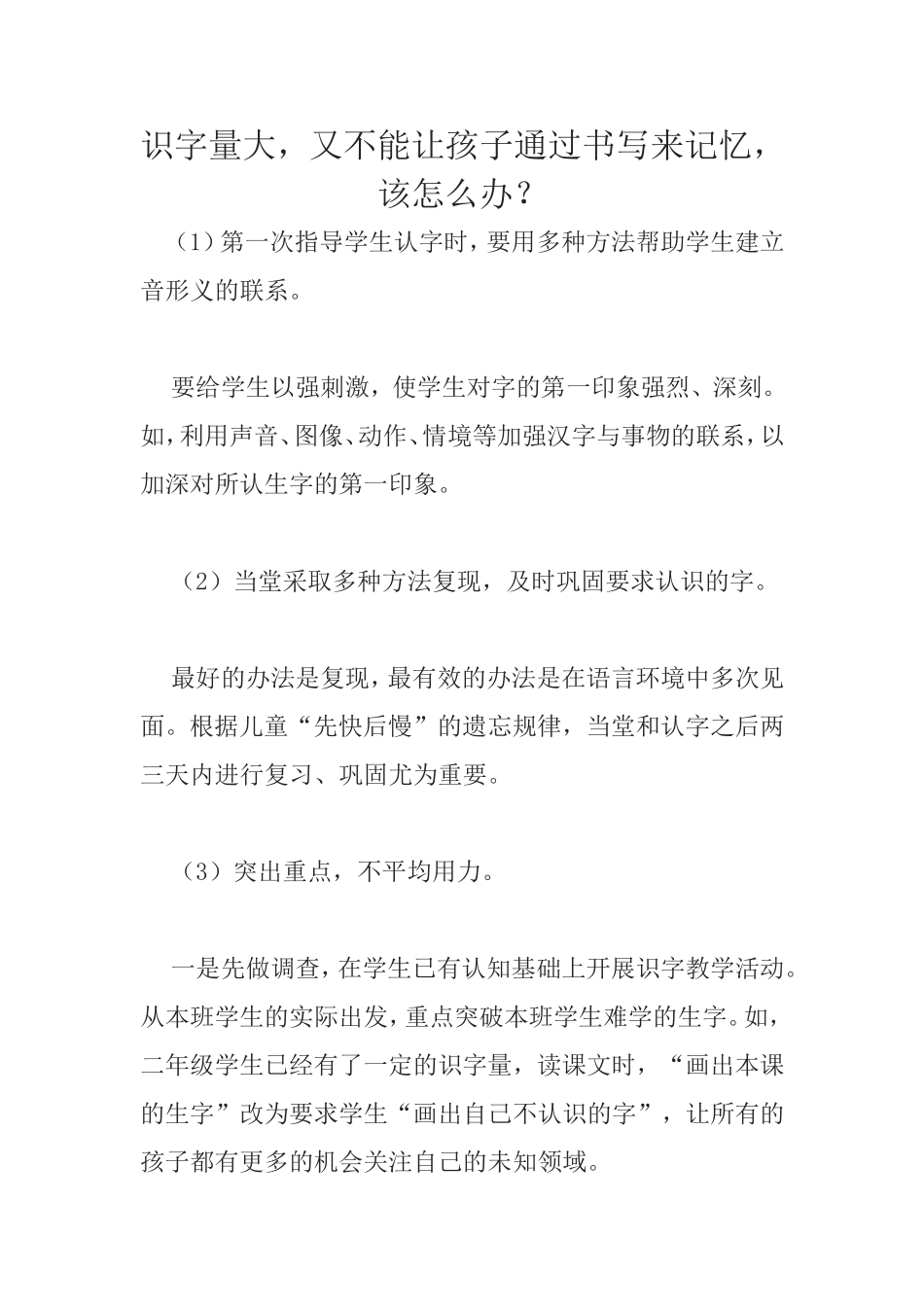 识字量大，又不能让孩子通过书写来记忆，该怎么办？

（1）第一次指导学生认字时，要用多种方法帮助学生建立音形义的联系。

要给学生以强刺激，使学生对字的第一印象强烈、深刻。如，利用声音、图像、动作、情境等加强汉字与事物的联系，以加深对所认生字的第一印象。

（2）当堂采取多种方法复现，及时巩固要求认识的字。

最好的办法是复现，最有效的办法是在语言环境中多次见面。根据儿童“先快后慢”的遗忘规律，当堂和认字之后两三天内进行复习、巩固尤为重要。

（3）突出重点，不平均用力。

一是先做调查，在学生已有认知基础上开展识字教学活动。从本班学生的实际出发，重点突破本班学生难学的生字。如，二年级学生已经有了一定的识字量，读课文时，“画出本课的生字”改为要求学生“画出自己不认识的字”，让所有的孩子都有更多的机会关注自己的未知领域。